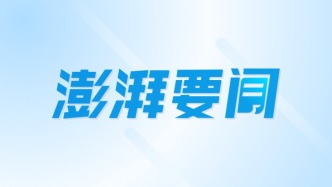 澎湃要闻